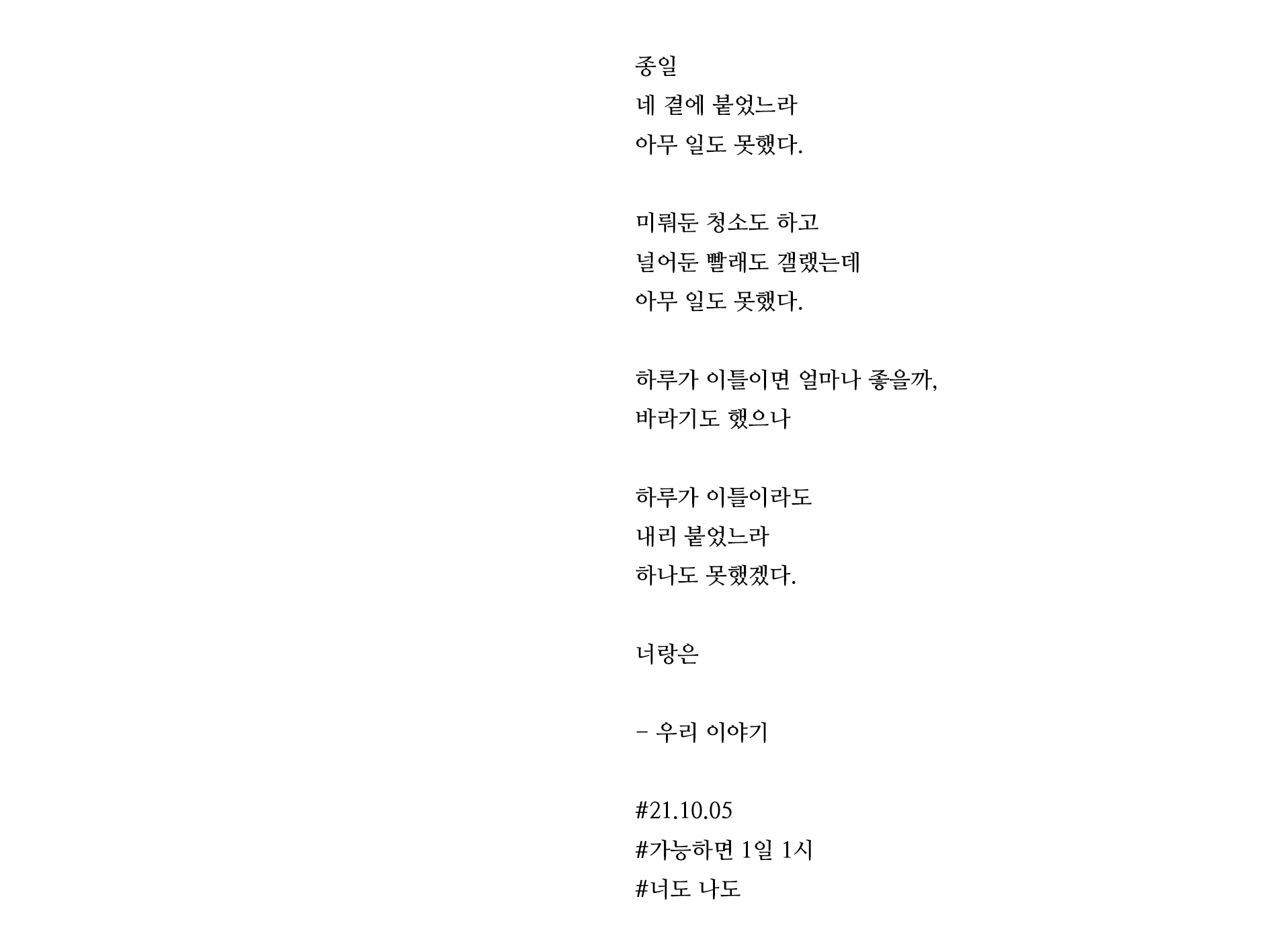 종일
네 곁에 붙었느라
아무 일도 못했다.

미뤄둔 청소도 하고
널어둔 빨래도 갤랬는데
아무 일도 못했다.

하루가 이틀이면 얼마나 좋을까,
바라기도 했으나

하루가 이틀이라도
내리 붙었느라
하나도 못했겠다.

너랑은

- 우리 이야기

#21.10.05
#가능하면 1일 1시
#너도 나도